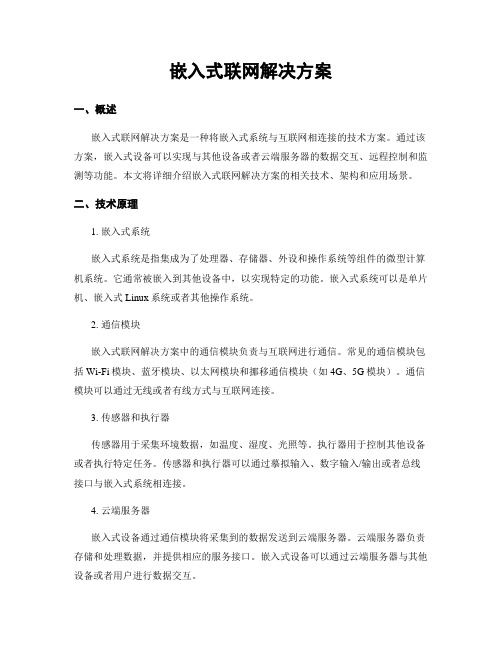 嵌入式联网解决方案

一、概述

嵌入式联网解决方案是一种将嵌入式系统与互联网相连接的技术方案。通过该方案，嵌入式设备可以实现与其他设备或者云端服务器的数据交互、远程控制和监测等功能。本文将详细介绍嵌入式联网解决方案的相关技术、架构和应用场景。

二、技术原理

1. 嵌入式系统

嵌入式系统是指集成为了处理器、存储器、外设和操作系统等组件的微型计算机系统。它通常被嵌入到其他设备中，以实现特定的功能。嵌入式系统可以是单片机、嵌入式 Linux 系统或者其他操作系统。

2. 通信模块

嵌入式联网解决方案中的通信模块负责与互联网进行通信。常见的通信模块包括 Wi-Fi 模块、蓝牙模块、以太网模块和挪移通信模块（如 4G、5G 模块）。通信模块可以通过无线或者有线方式与互联网连接。

3. 传感器和执行器

传感器用于采集环境数据，如温度、湿度、光照等。执行器用于控制其他设备或者执行特定任务。传感器和执行器可以通过摹拟输入、数字输入/输出或者总线接口与嵌入式系统相连接。

4. 云端服务器

嵌入式设备通过通信模块将采集到的数据发送到云端服务器。云端服务器负责存储和处理数据，并提供相应的服务接口。嵌入式设备可以通过云端服务器与其他设备或者用户进行数据交互。